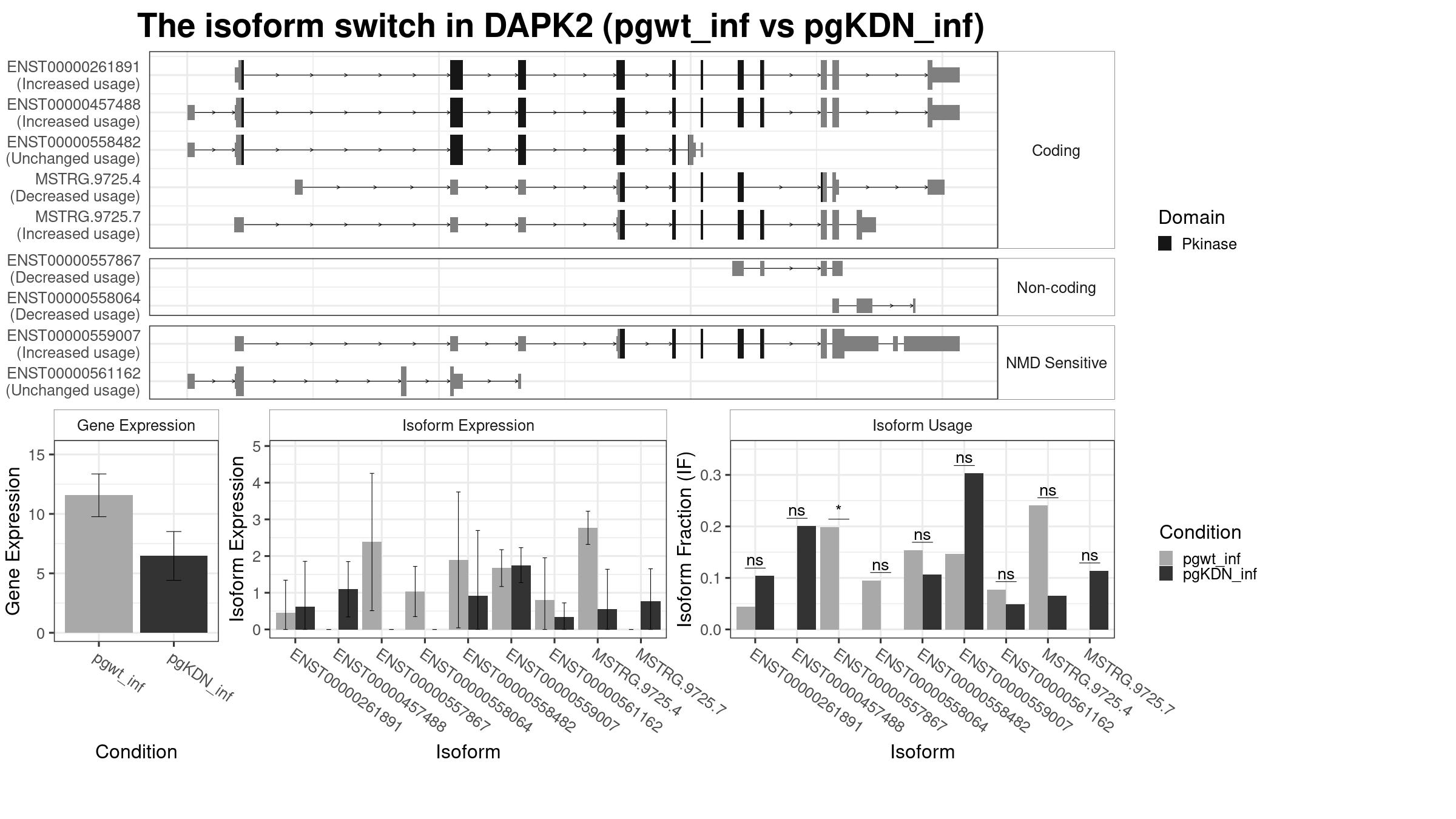 The isoform switch in DAPK2 (pgwt_inf vs pgKDN_inf)

ENST00000261891
(Increased usage)
ENST00000457488
(Increased usage)
ENST00000558482
(Unchanged usage)
MSTRG.9725.4
(Decreased usage)
MSTRG.9725.7
(Increased usage)

Coding

ENST00000557867
(Decreased usage)
ENST00000558064
(Decreased usage)

Non-coding

ENST00000559007
(Increased usage)
ENST00000561162
(Unchanged usage)

NMD Sensitive

Domain
Pkinase

Gene Expression

Gene Expression
15
10
5
0
pgwt_inf
pgKDN_inf
Condition

Isoform Expression

Isoform Expression
5
4
3
2
1
0
ENST00000261891
ENST00000457488
ENST00000557867
ENST00000558064
ENST00000558482
ENST00000559007
ENST00000561162
MSTRG.9725.4
MSTRG.9725.7
Isoform

Isoform Usage

Isoform Fraction (IF)
0.3
0.2
0.1
0.0
ns
ns
*
ns
ns
ns
ns
ns
ns
ENST00000261891
ENST00000457488
ENST00000557867
ENST00000558064
ENST00000558482
ENST00000559007
ENST00000561162
MSTRG.9725.4
MSTRG.9725.7
Isoform

Condition
pgwt_inf
pgKDN_inf